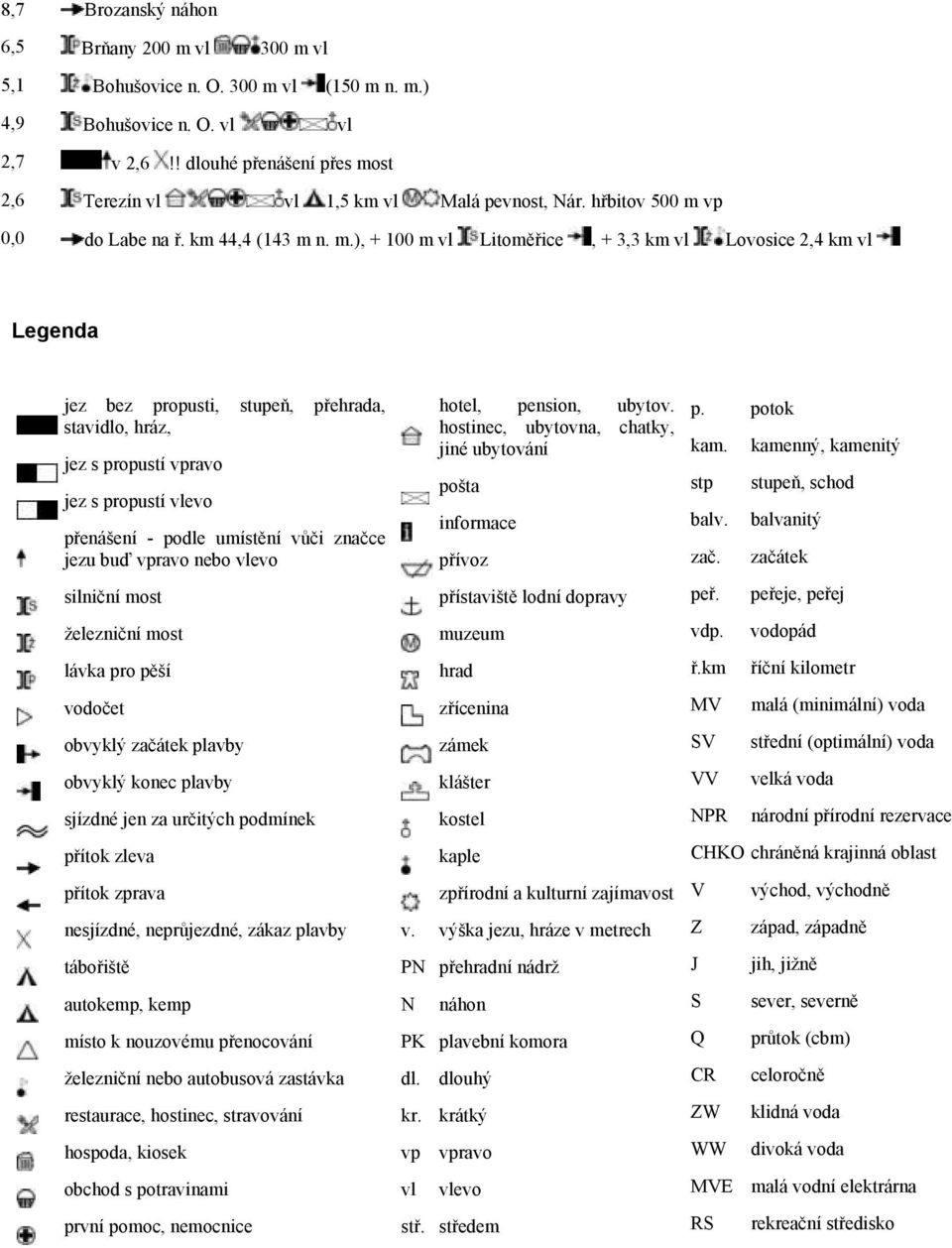 8,7 Brozanský náhon

6,5 Brňany 200 m vl 300 m vl

5,1 Bohušovice n. O. 300 m vl (150 m n. m.)

4,9 Bohušovice n. O. vl vl

2,7 v 2,6 !! dlouhé přenášení přes most

2,6 Terezín vl vl 1,5 km vl Malá pevnost, Nár. hřbitov 500 m vp

0,0 do Labe na ř. km 44,4 (143 m n. m.), + 100 m vl Litoměřice , + 3,3 km vl Lovosice 2,4 km vl

Legenda

jez bez propusti, stupeň, přehrada, stavidlo, hráz,

jez s propustí vpravo

jez s propustí vlevo

přenášení - podle umístění vůči značce jezu buď vpravo nebo vlevo

silniční most

železniční most

lávka pro pěší

vodočet

obvyklý začátek plavby

obvyklý konec plavby

sjízdné jen za určitých podmínek

přítok zleva

přítok zprava

nesjízdné, neprůjezdné, zákaz plavby

tábořiště

autokemp, kemp

místo k nouzovému přenocování

železniční nebo autobusová zastávka

restaurace, hostinec, stravování

hospoda, kiosek

obchod s potravinami

první pomoc, nemocnice

hotel, pension, ubytov. hostinec, ubytovna, chatky, jiné ubytování

pošta

informace

přívoz

přístaviště lodní dopravy

muzeum

hrad

zřícenina

zámek

klášter

kostel

kaple

zpřírodní a kulturní zajímavost

v. výška jezu, hráze v metrech

PN přehradní nádrž

N náhon

PK plavební komora

dl. dlouhý

kr. krátký

vp vpravo

vl vlevo

stř. středem

p. potok

kam. kamenný, kamenitý

stp stupeň, schod

balv. balvanitý

zač. začátek

peř. peřeje, peřej

vdp. vodopád

ř.km říční kilometr

MV malá (minimální) voda

SV střední (optimální) voda

VV velká voda

NPR národní přírodní rezervace

CHKO chráněná krajinná oblast

V východ, východně

Z západ, západně

J jih, jižně

S sever, severně

Q průtok (cbm)

CR celoročně

ZW klidná voda

WW divoká voda

MVE malá vodní elektrárna

RS rekreační středisko